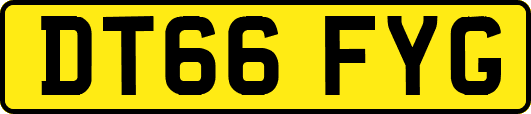 DT66 FYG